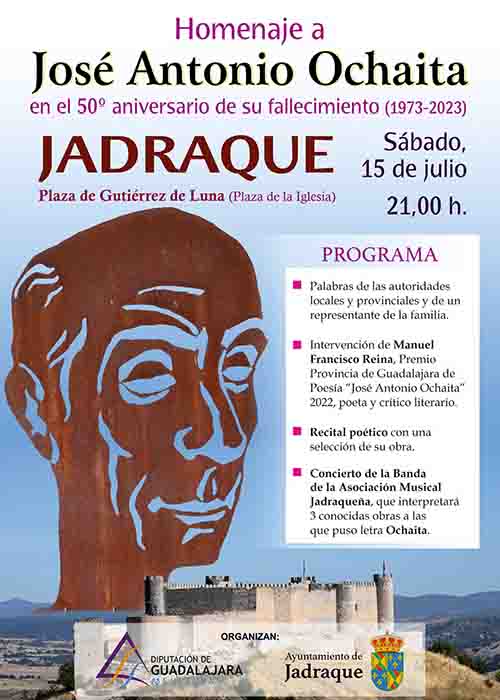 Homenaje a
José Antonio Ochaita
en el 50º aniversario de su fallecimiento (1973-2023)

JADRAQUE
Plaza de Gutiérrez de Luna (Plaza de la Iglesia)

Sábado, 15 de julio
21,00 h.

PROGRAMA

Palabras de las autoridades locales y provinciales y de un representante de la familia.

Intervención de Manuel Francisco Reina, Premio Provincia de Guadalajara de Poesía "José Antonio Ochaita" 2022, poeta y crítico literario.

Recital poético con una selección de su obra.

Concierto de la Banda de la Asociación Musical Jadraqueña, que interpretará 3 conocidas obras a las que puso letra Ochaita.

ORGANIZAN:
DIPUTACIÓN DE GUADALAJARA
Ayuntamiento de Jadraque